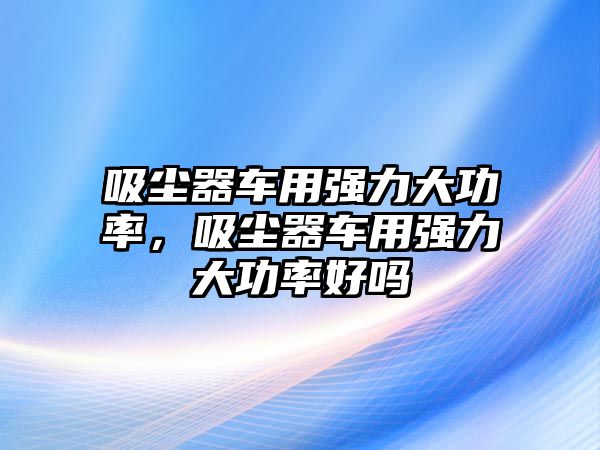 吸尘器车用强力大功率，吸尘器车用强力大功率好吗